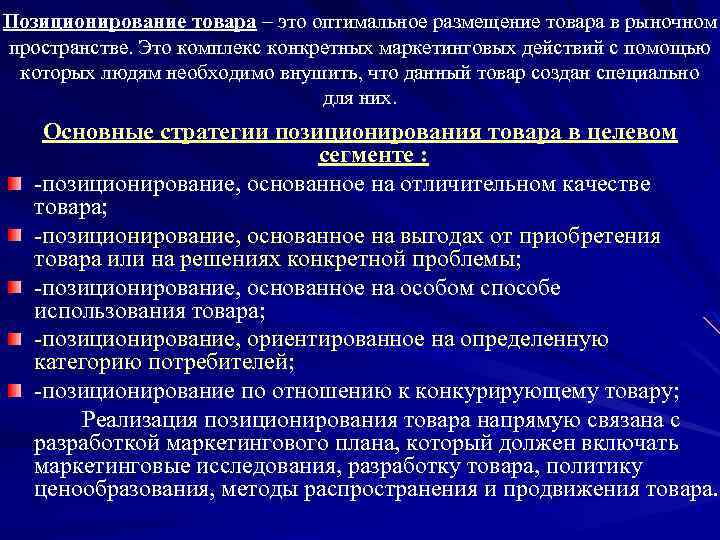 Позиционирование товара – это оптимальное размещение товара в рыночном пространстве. Это комплекс конкретных маркетинговых действий с помощью которых людям необходимо внушить, что данный товар создан специально для них.

Основные стратегии позиционирования товара в целевом сегменте :

-позиционирование, основанное на отличительном качестве товара;

-позиционирование, основанное на выгодах от приобретения товара или на решениях конкретной проблемы;

-позиционирование, основанное на особом способе использования товара;

-позиционирование, ориентированное на определенную категорию потребителей;

-позиционирование по отношению к конкурирующему товару;

Реализация позиционирования товара напрямую связана с разработкой маркетингового плана, который должен включать маркетинговые исследования, разработку товара, политику ценообразования, методы распространения и продвижения товара.